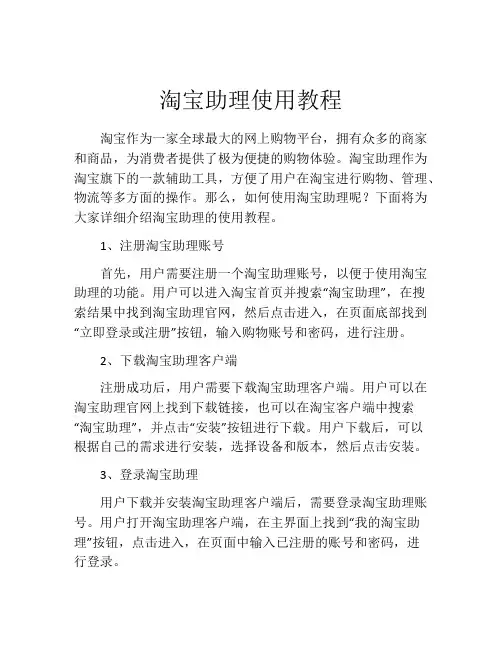 淘宝助理使用教程

淘宝作为一家全球最大的网上购物平台，拥有众多的商家和商品，为消费者提供了极为便捷的购物体验。淘宝助理作为淘宝旗下的一款辅助工具，方便了用户在淘宝进行购物、管理、物流等多方面的操作。那么，如何使用淘宝助理呢？下面将为大家详细介绍淘宝助理的使用教程。

1、注册淘宝助理账号

首先，用户需要注册一个淘宝助理账号，以便于使用淘宝助理的功能。用户可以进入淘宝首页并搜索“淘宝助理”，在搜索结果中找到淘宝助理官网，然后点击进入，在页面底部找到“立即登录或注册”按钮，输入购物账号和密码，进行注册。

2、下载淘宝助理客户端

注册成功后，用户需要下载淘宝助理客户端。用户可以在淘宝助理官网上找到下载链接，也可以在淘宝客户端中搜索“淘宝助理”，并点击“安装”按钮进行下载。用户下载后，可以根据自己的需求进行安装，选择设备和版本，然后点击安装。

3、登录淘宝助理

用户下载并安装淘宝助理客户端后，需要登录淘宝助理账号。用户打开淘宝助理客户端，在主界面上找到“我的淘宝助理”按钮，点击进入，在页面中输入已注册的账号和密码，进行登录。